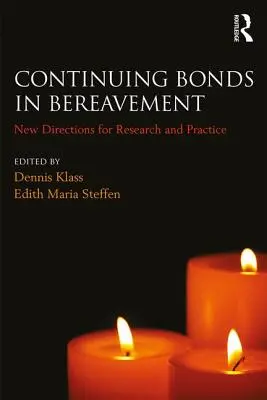 ROUTLEDGE

CONTINUING BONDS IN BEREAVEMENT

New Directions for Research and Practice

EDITED BY
Dennis Klass
Edith Maria Steffen